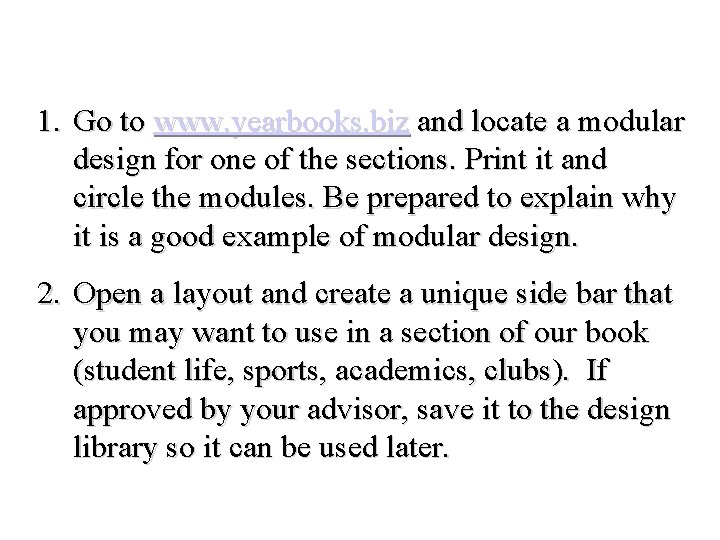 1. Go to www.yearbooks.biz and locate a modular design for one of the sections. Print it and circle the modules. Be prepared to explain why it is a good example of modular design.

2. Open a layout and create a unique side bar that you may want to use in a section of our book (student life, sports, academics, clubs). If approved by your advisor, save it to the design library so it can be used later.